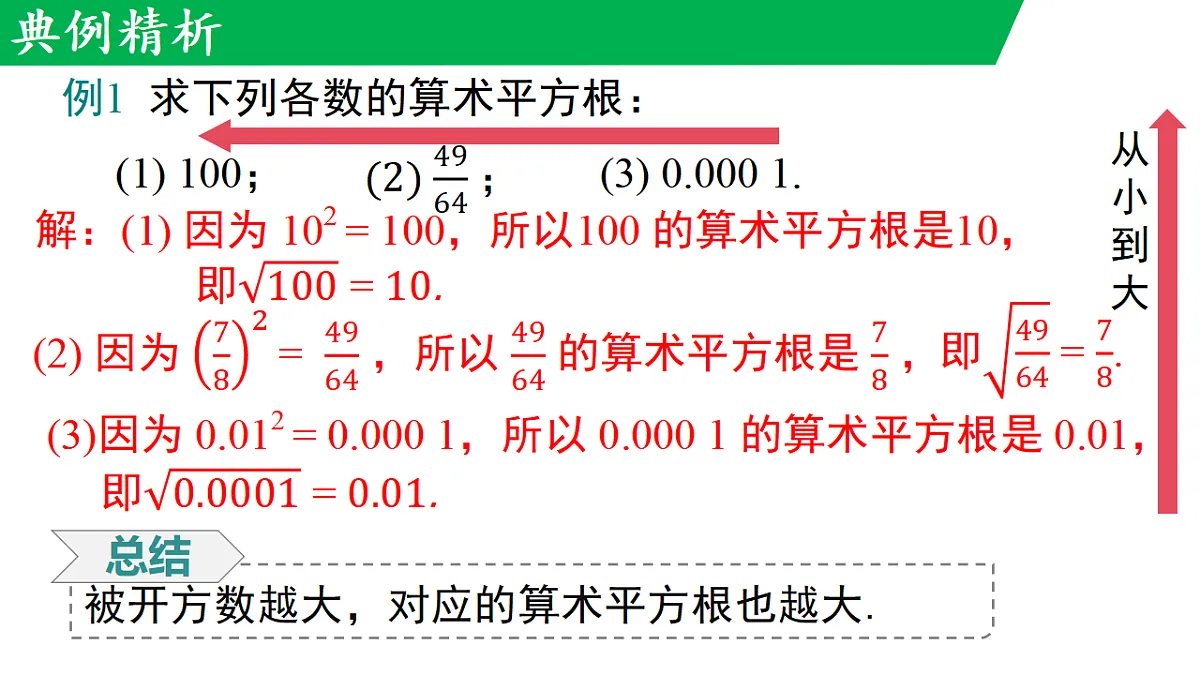 典例精析

例1 求下列各数的算术平方根：

(1) 100； (2) $\frac{49}{64}$； (3) 0.000 1.

从小到大

解：(1) 因为 $10^2 = 100$，所以100 的算术平方根是10，即$\sqrt{100} = 10$.

(2) 因为 $\left(\frac{7}{8}\right)^2 = \frac{49}{64}$，所以 $\frac{49}{64}$ 的算术平方根是 $\frac{7}{8}$，即 $\sqrt{\frac{49}{64}} = \frac{7}{8}$.

(3)因为 $0.01^2 = 0.000\ 1$，所以 0.000 1 的算术平方根是 0.01，即$\sqrt{0.0001} = 0.01$.

总结

被开方数越大，对应的算术平方根也越大.